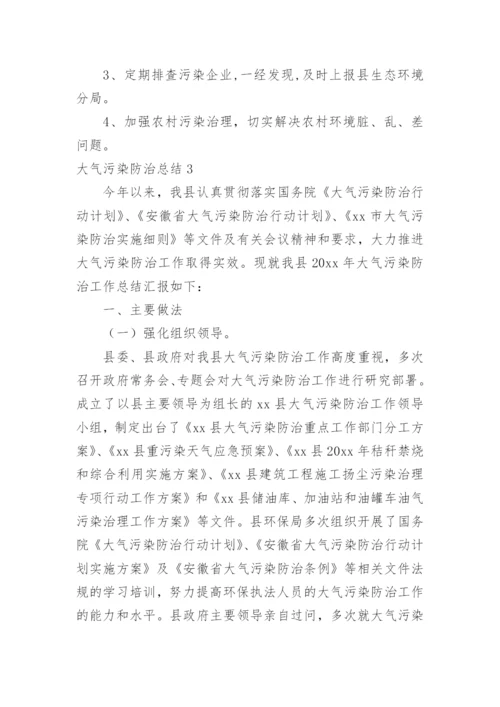 3、定期排查污染企业,一经发现,及时上报县生态环境分局。

4、加强农村污染治理，切实解决农村环境脏、乱、差问题。

大气污染防治总结 3

今年以来，我县认真贯彻落实国务院《大气污染防治行动计划》、《安徽省大气污染防治行动计划》、《xx 市大气污染防治实施细则》等文件及有关会议精神和要求，大力推进大气污染防治工作取得实效。现就我县 20xx 年大气污染防治工作总结汇报如下：

一、主要做法

（一）强化组织领导。

县委、县政府对我县大气污染防治工作高度重视，多次召开政府常务会、专题会对大气污染防治工作进行研究部署。成立了以县主要领导为组长的 xx 县大气污染防治工作领导小组，制定出台了《xx 县大气污染防治重点工作部门分工方案》、《xx 县重污染天气应急预案》、《xx 县 20xx 年秸秆禁烧和综合利用实施方案》、《xx 县建筑工程施工扬尘污染治理专项行动工作方案》和《xx 县储油库、加油站和油罐车油气污染治理工作方案》等文件。县环保局多次组织开展了国务院《大气污染防治行动计划》、《安徽省大气污染防治行动计划实施方案》及《安徽省大气污染防治条例》等相关文件法规的学习培训，努力提高环保执法人员的大气污染防治工作的能力和水平。县政府主要领导亲自过问，多次就大气污染